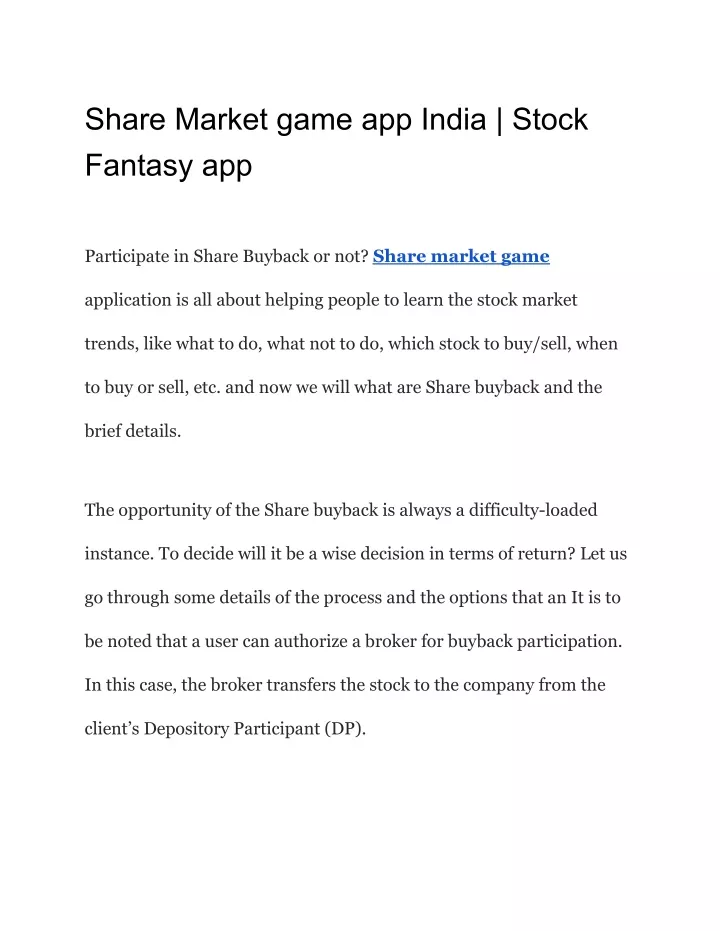 Share Market game app India | Stock Fantasy app

Participate in Share Buyback or not? Share market game application is all about helping people to learn the stock market trends, like what to do, what not to do, which stock to buy/sell, when to buy or sell, etc. and now we will what are Share buyback and the brief details.

The opportunity of the Share buyback is always a difficulty-loaded instance. To decide will it be a wise decision in terms of return? Let us go through some details of the process and the options that an It is to be noted that a user can authorize a broker for buyback participation. In this case, the broker transfers the stock to the company from the client's Depository Participant (DP).